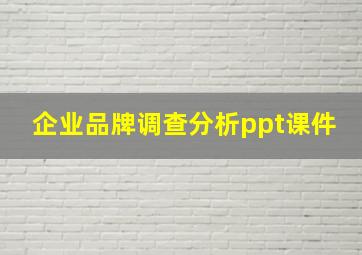 企业品牌调查分析ppt课件